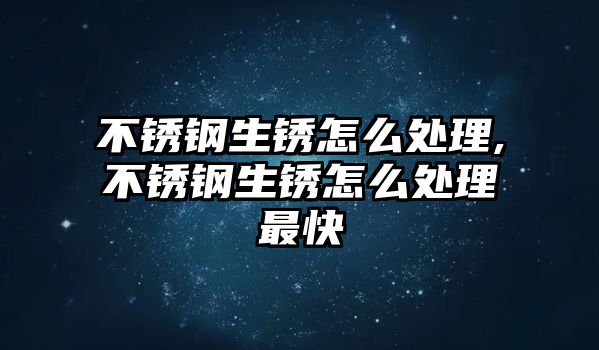 不锈钢生锈怎么处理,不锈钢生锈怎么处理最快